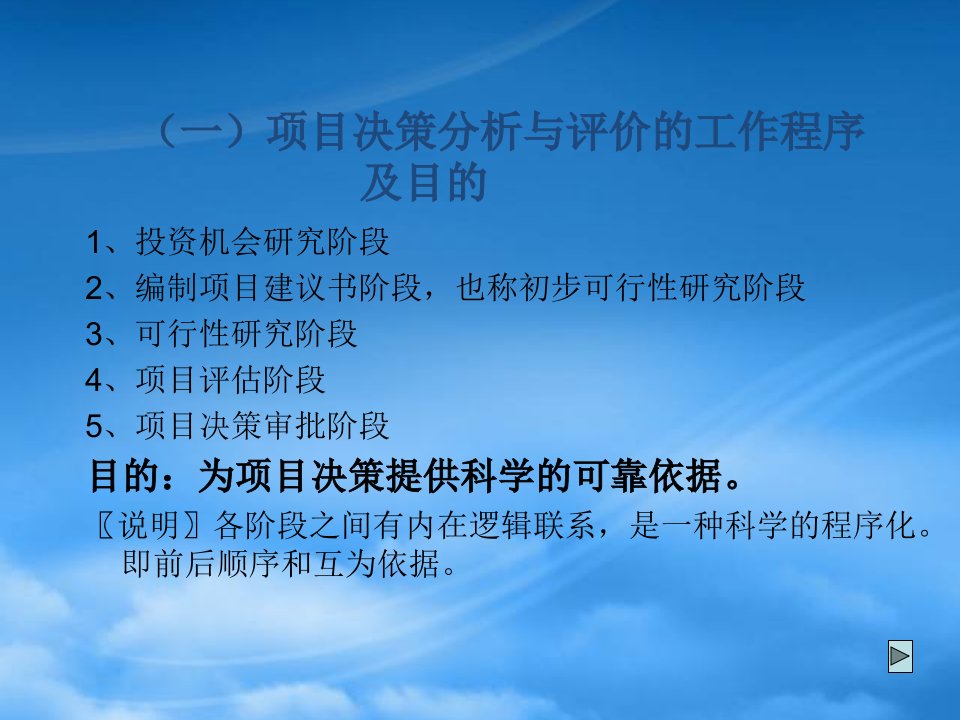 （一）项目决策分析与评价的工作程序及目的

1、投资机会研究阶段

2、编制项目建议书阶段，也称初步可行性研究阶段

3、可行性研究阶段

4、项目评估阶段

5、项目决策审批阶段

目的：为项目决策提供科学的可靠依据。

〖说明〗各阶段之间有内在逻辑联系，是一种科学的程序化。即前后顺序和互为依据。